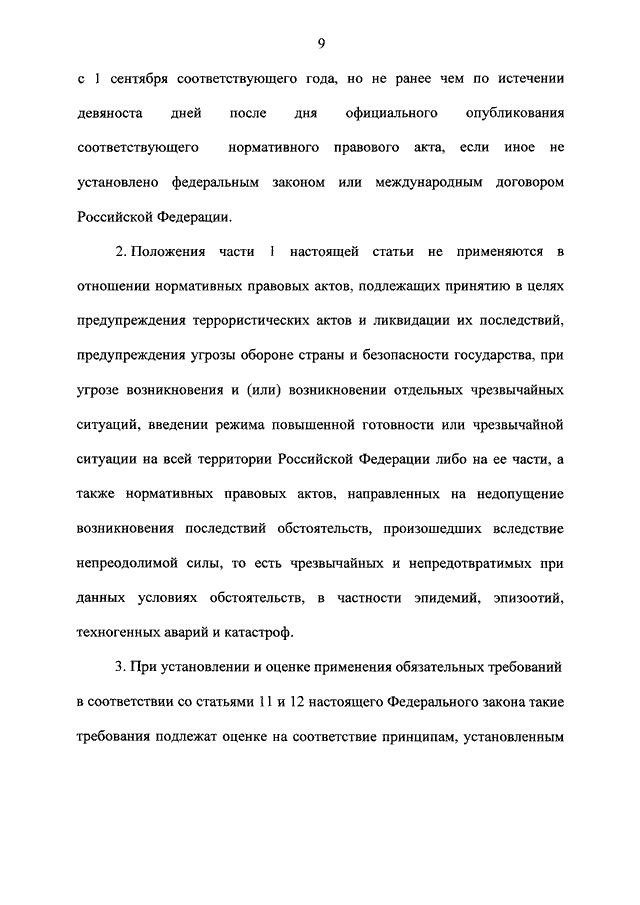 9

с 1 сентября соответствующего года, но не ранее чем по истечении девяноста дней после дня официального опубликования соответствующего нормативного правового акта, если иное не установлено федеральным законом или международным договором Российской Федерации.

2. Положения части 1 настоящей статьи не применяются в отношении нормативных правовых актов, подлежащих принятию в целях предупреждения террористических актов и ликвидации их последствий, предупреждения угрозы обороне страны и безопасности государства, при угрозе возникновения и (или) возникновении отдельных чрезвычайных ситуаций, введении режима повышенной готовности или чрезвычайной ситуации на всей территории Российской Федерации либо на ее части, а также нормативных правовых актов, направленных на недопущение возникновения последствий обстоятельств, произошедших вследствие непреодолимой силы, то есть чрезвычайных и непредотвратимых при данных условиях обстоятельств, в частности эпидемий, эпизоотий, техногенных аварий и катастроф.

3. При установлении и оценке применения обязательных требований в соответствии со статьями 11 и 12 настоящего Федерального закона такие требования подлежат оценке на соответствие принципам, установленным